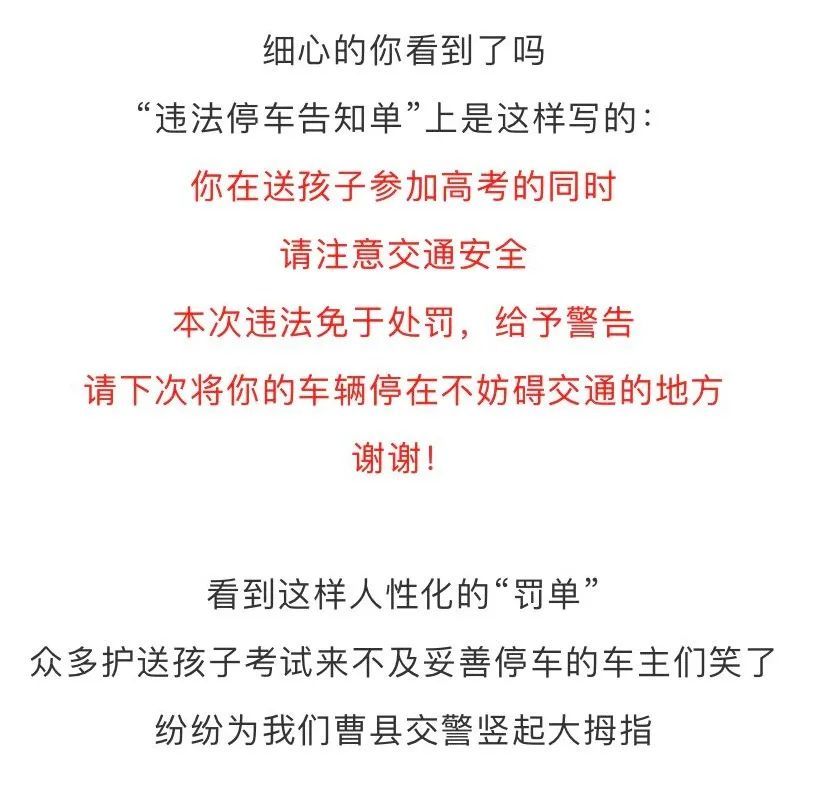 细心的你看到了吗
“违法停车告知单”上是这样写的：
你在送孩子参加高考的同时
请注意交通安全
本次违法免于处罚，给予警告
请下次将你的车辆停在不妨碍交通的地方
谢谢！

看到这样人性化的“罚单”
众多护送孩子考试来不及妥善停车的车主们笑了
纷纷为我们曹县交警竖起大拇指